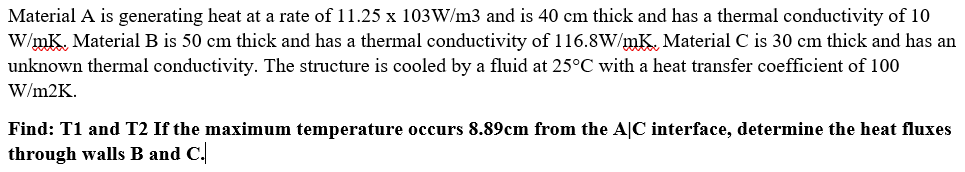 Material A is generating heat at a rate of 11.25 x 103W/m3 and is 40 cm thick and has a thermal conductivity of 10 W/mK. Material B is 50 cm thick and has a thermal conductivity of 116.8W/mK. Material C is 30 cm thick and has an unknown thermal conductivity. The structure is cooled by a fluid at 25°C with a heat transfer coefficient of 100 W/m2K.

Find: T1 and T2 If the maximum temperature occurs 8.89cm from the A|C interface, determine the heat fluxes through walls B and C.